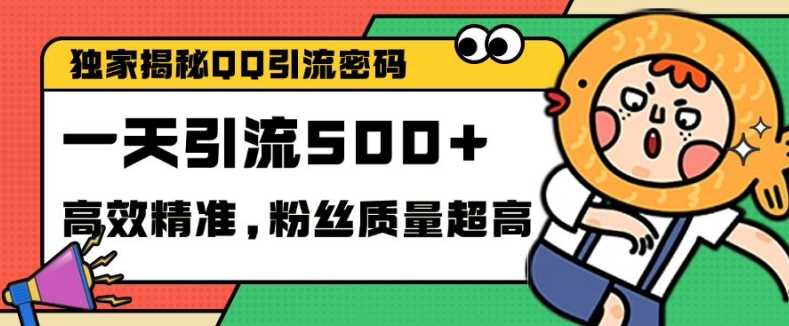 独家揭秘QQ引流密码

一天引流500+

高效精准，粉丝质量超高